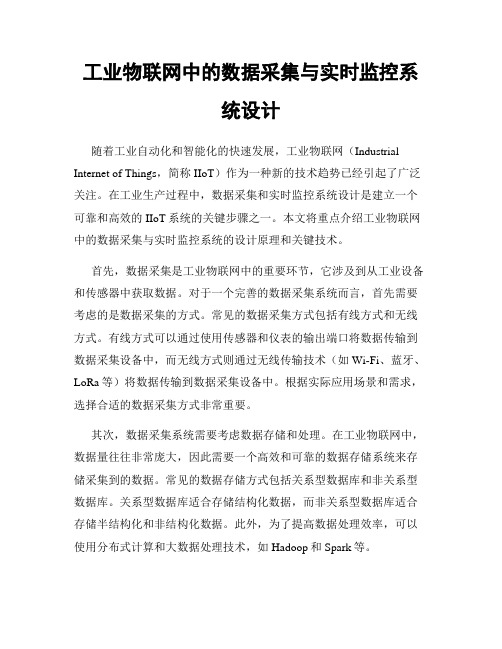 工业物联网中的数据采集与实时监控系统设计

随着工业自动化和智能化的快速发展，工业物联网（Industrial Internet of Things，简称 IIoT）作为一种新的技术趋势已经引起了广泛关注。在工业生产过程中，数据采集和实时监控系统设计是建立一个可靠和高效的 IIoT 系统的关键步骤之一。本文将重点介绍工业物联网中的数据采集与实时监控系统的设计原理和关键技术。

首先，数据采集是工业物联网中的重要环节，它涉及到从工业设备和传感器中获取数据。对于一个完善的数据采集系统而言，首先需要考虑的是数据采集的方式。常见的数据采集方式包括有线方式和无线方式。有线方式可以通过使用传感器和仪表的输出端口将数据传输到数据采集设备中，而无线方式则通过无线传输技术（如 Wi-Fi、蓝牙、LoRa 等）将数据传输到数据采集设备中。根据实际应用场景和需求，选择合适的数据采集方式非常重要。

其次，数据采集系统需要考虑数据存储和处理。在工业物联网中，数据量往往非常庞大，因此需要一个高效和可靠的数据存储系统来存储采集到的数据。常见的数据存储方式包括关系型数据库和非关系型数据库。关系型数据库适合存储结构化数据，而非关系型数据库适合存储半结构化和非结构化数据。此外，为了提高数据处理效率，可以使用分布式计算和大数据处理技术，如 Hadoop 和 Spark 等。